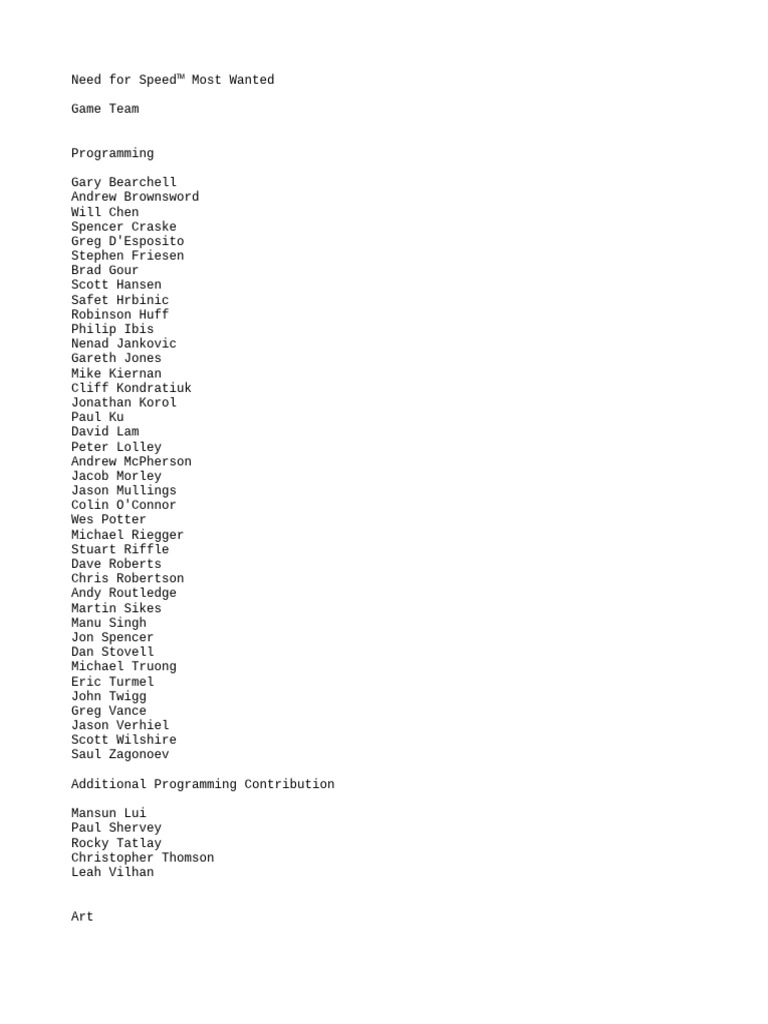 Need for Speed™ Most Wanted

Game Team

Programming

Gary Bearchell
Andrew Brownsword
Will Chen
Spencer Craske
Greg D'Esposito
Stephen Friesen
Brad Gour
Scott Hansen
Safet Hrbinic
Robinson Huff
Philip Ibis
Nenad Jankovic
Gareth Jones
Mike Kiernan
Cliff Kondratiuk
Jonathan Korol
Paul Ku
David Lam
Peter Lolley
Andrew McPherson
Jacob Morley
Jason Mullings
Colin O'Connor
Wes Potter
Michael Riegger
Stuart Riffle
Dave Roberts
Chris Robertson
Andy Routledge
Martin Sikes
Manu Singh
Jon Spencer
Dan Stovell
Michael Truong
Eric Turmel
John Twigg
Greg Vance
Jason Verhiel
Scott Wilshire
Saul Zagonoev

Additional Programming Contribution

Mansun Lui
Paul Shervey
Rocky Tatlay
Christopher Thomson
Leah Vilhan

Art